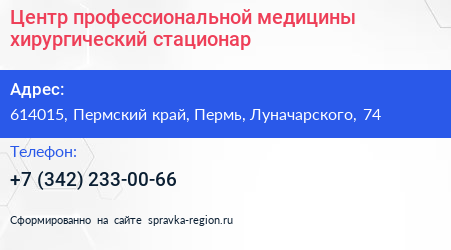 Центр профессиональной медицины хирургический стационар

Адрес:
614015, Пермский край, Пермь, Луначарского, 74

Телефон:
+7 (342) 233-00-66

Сформированно на сайте spravka-region.ru